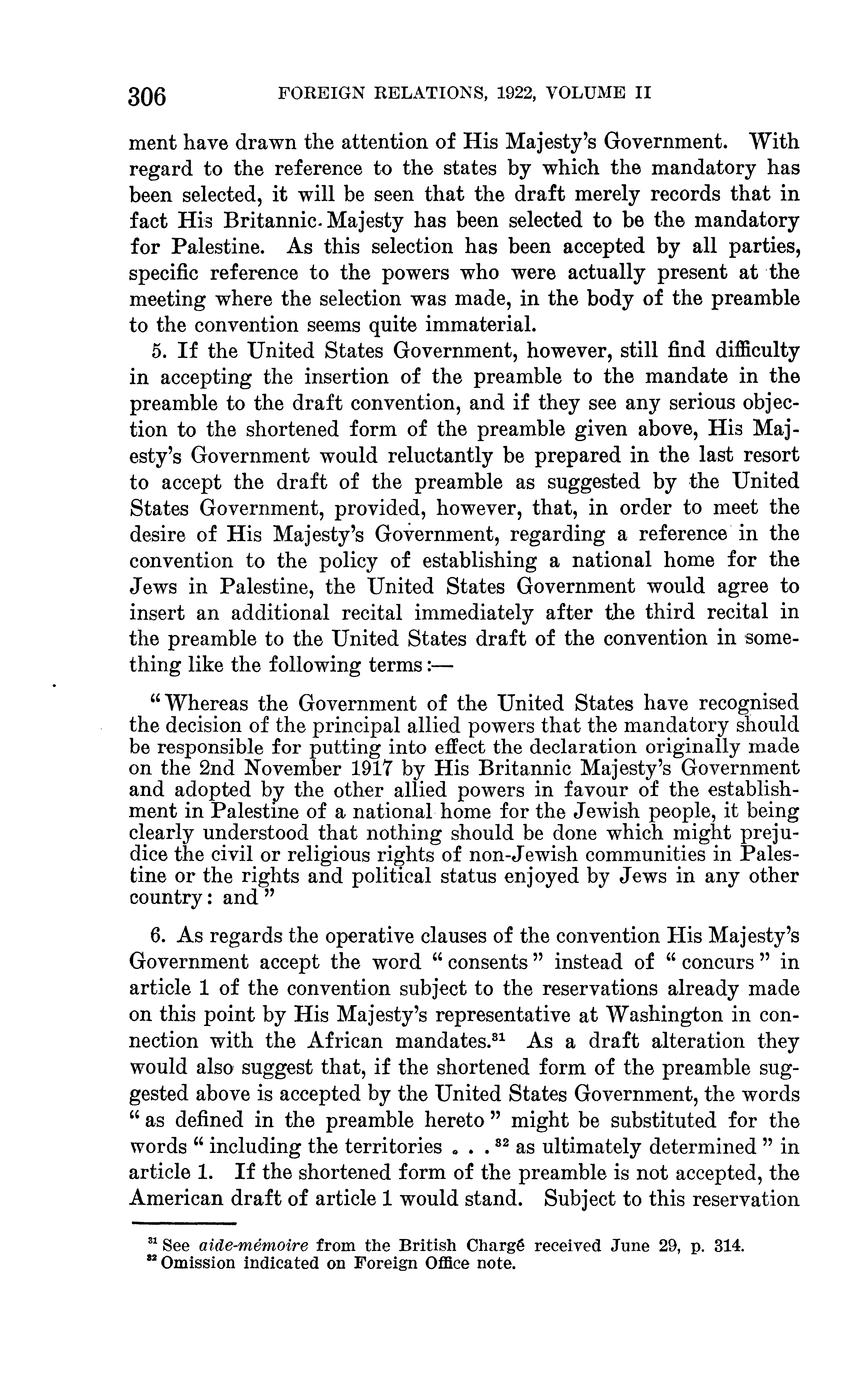 306 FOREIGN RELATIONS, 1922, VOLUME II

ment have drawn the attention of His Majesty's Government. With regard to the reference to the states by which the mandatory has been selected, it will be seen that the draft merely records that in fact His Britannic Majesty has been selected to be the mandatory for Palestine. As this selection has been accepted by all parties, specific reference to the powers who were actually present at the meeting where the selection was made, in the body of the preamble to the convention seems quite immaterial.

5. If the United States Government, however, still find difficulty in accepting the insertion of the preamble to the mandate in the preamble to the draft convention, and if they see any serious objection to the shortened form of the preamble given above, His Majesty's Government would reluctantly be prepared in the last resort to accept the draft of the preamble as suggested by the United States Government, provided, however, that, in order to meet the desire of His Majesty's Government, regarding a reference in the convention to the policy of establishing a national home for the Jews in Palestine, the United States Government would agree to insert an additional recital immediately after the third recital in the preamble to the United States draft of the convention in something like the following terms:—

"Whereas the Government of the United States have recognised the decision of the principal allied powers that the mandatory should be responsible for putting into effect the declaration originally made on the 2nd November 1917 by His Britannic Majesty's Government and adopted by the other allied powers in favour of the establishment in Palestine of a national home for the Jewish people, it being clearly understood that nothing should be done which might prejudice the civil or religious rights of non-Jewish communities in Palestine or the rights and political status enjoyed by Jews in any other country: and"

6. As regards the operative clauses of the convention His Majesty's Government accept the word "consents" instead of "concurs" in article 1 of the convention subject to the reservations already made on this point by His Majesty's representative at Washington in connection with the African mandates.$^{31}$ As a draft alteration they would also suggest that, if the shortened form of the preamble suggested above is accepted by the United States Government, the words "as defined in the preamble hereto" might be substituted for the words "including the territories . . .$^{32}$ as ultimately determined" in article 1. If the shortened form of the preamble is not accepted, the American draft of article 1 would stand. Subject to this reservation

$^{31}$ See aide-mémoire from the British Chargé received June 29, p. 314.
$^{32}$ Omission indicated on Foreign Office note.